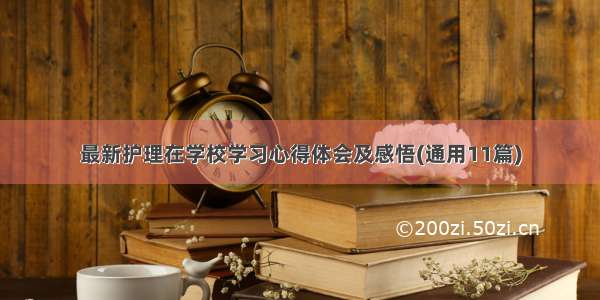 最新护理在学校学习心得体会及感悟(通用11篇)

©200zi.50zi.cn